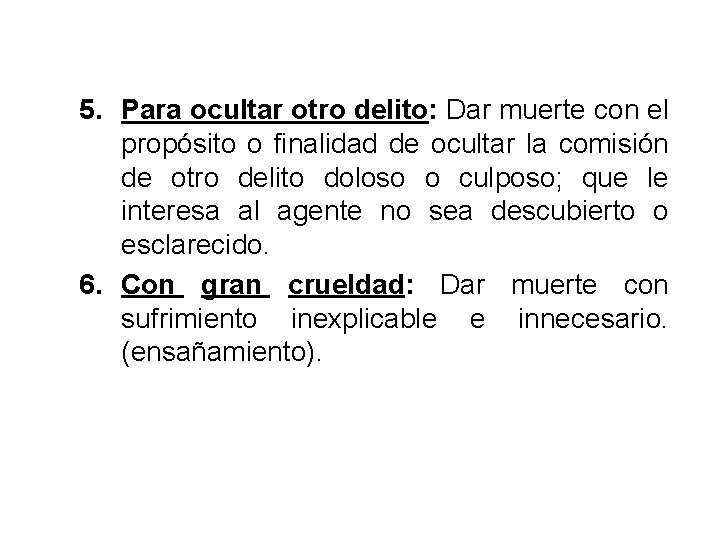 5. Para ocultar otro delito: Dar muerte con el propósito o finalidad de ocultar la comisión de otro delito doloso o culposo; que le interesa al agente no sea descubierto o esclarecido.

6. Con gran crueldad: Dar muerte con sufrimiento inexplicable e innecesario. (ensañamiento).